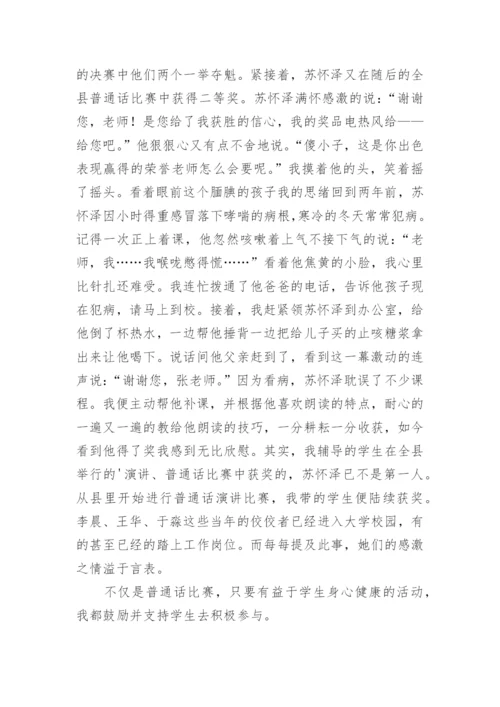 的决赛中他们两个一举夺魁。紧接着，苏怀泽又在随后的全县普通话比赛中获得二等奖。苏怀泽满怀感激的说：“谢谢您，老师！是您给了我获胜的信心，我的奖品电热风给——给您吧。”他狠狠心又有点不舍地说。“傻小子，这是你出色表现赢得的荣誉老师怎么会要呢。”我摸着他的头，笑着摇了摇头。看着眼前这个腼腆的孩子我的思绪回到两年前，苏怀泽因小时得重感冒落下哮喘的病根，寒冷的冬天常常犯病。记得一次正上着课，他忽然咳嗽着上气不接下气的说：“老师，我……我喉咙憋得慌……”看着他焦黄的小脸，我心里比针扎还难受。我连忙拨通了他爸爸的电话，告诉他孩子现在犯病，请马上到校。接着，我赶紧领苏怀泽到办公室，给他倒了杯热水，一边帮他捶背一边把给儿子买的止咳糖浆拿出来让他喝下。说话间他父亲赶到了，看到这一幕激动的连声说：“谢谢您，张老师。”因为看病，苏怀泽耽误了不少课程。我便主动帮他补课，并根据他喜欢朗读的特点，耐心的一遍又一遍的教给他朗读的技巧，一分耕耘一分收获，如今看到他得了奖我感到无比欣慰。其实，我辅导的学生在全县举行的'演讲、普通话比赛中获奖的，苏怀泽已不是第一人。从县里开始进行普通话演讲比赛，我带的学生便陆续获奖。李晨、王华、于淼这些当年的佼佼者已经进入大学校园，有的甚至已经的踏上工作岗位。而每每提及此事，她们的感激之情溢于言表。

不仅是普通话比赛，只要有益于学生身心健康的活动，我都鼓励并支持学生去积极参与。